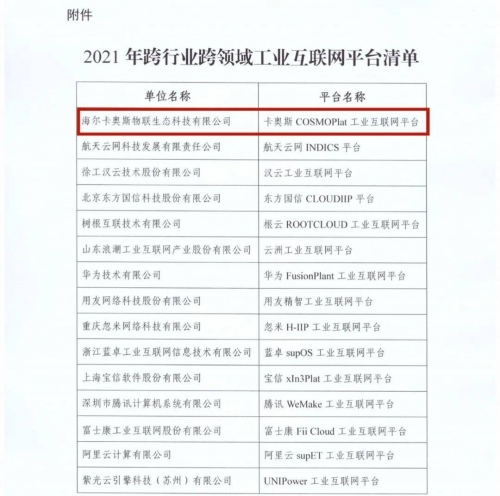 附件

2021 年跨行业跨领域工业互联网平台清单

| 单位名称 | 平台名称 |
|---|---|
| 海尔卡奥斯物联生态科技有限公司 | 卡奥斯 COSMOPlat 工业互联网平台 |
| 航天云网科技发展有限责任公司 | 航天云网 INDICS 平台 |
| 徐工汉云技术股份有限公司 | 汉云工业互联网平台 |
| 北京东方国信科技股份有限公司 | 东方国信 CLOUDIIP 平台 |
| 树根互联技术有限公司 | 根云 ROOTCLOUD 工业互联网平台 |
| 山东浪潮工业互联网产业股份有限公司 | 云洲工业互联网平台 |
| 华为技术有限公司 | 华为 FusionPlant 工业互联网平台 |
| 用友网络科技股份有限公司 | 用友精智工业互联网平台 |
| 重庆忽米网络科技有限公司 | 忽米 H-IIP 工业互联网平台 |
| 浙江蓝卓工业互联网信息技术有限公司 | 蓝卓 supOS 工业互联网平台 |
| 上海宝信软件股份有限公司 | 宝信 xIn3Plat 工业互联网平台 |
| 深圳市腾讯计算机系统有限公司 | 腾讯 WeMake 工业互联网平台 |
| 富士康工业互联网股份有限公司 | 富士康 Fii Cloud 工业互联网平台 |
| 阿里云计算有限公司 | 阿里云 supET 工业互联网平台 |
| 紫光云引擎科技（苏州）有限公司 | UNIPower 工业互联网平台 |